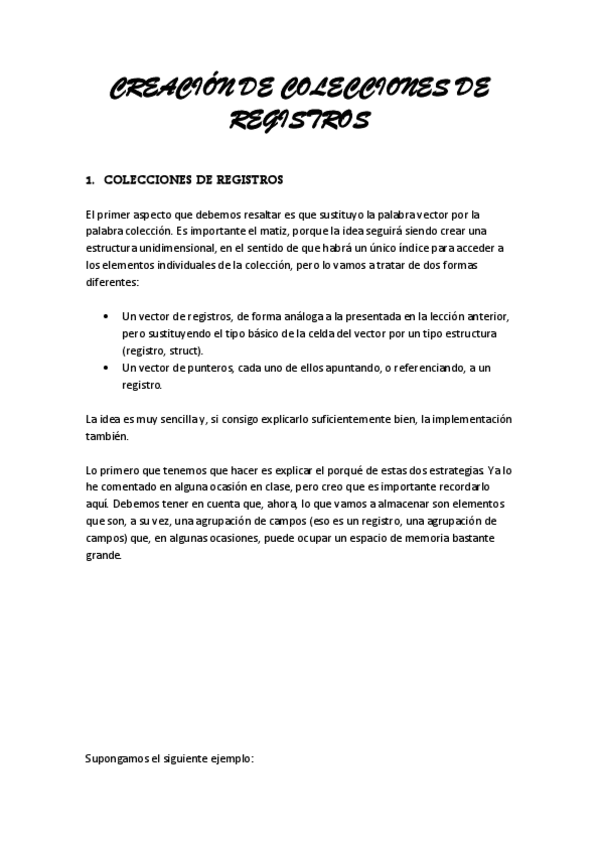 CREACIÓN DE COLECCIONES DE REGISTROS

1. COLECCIONES DE REGISTROS

El primer aspecto que debemos resaltar es que sustituyo la palabra vector por la palabra colección. Es importante el matiz, porque la idea seguirá siendo crear una estructura unidimensional, en el sentido de que habrá un único índice para acceder a los elementos individuales de la colección, pero lo vamos a tratar de dos formas diferentes:

• Un vector de registros, de forma análoga a la presentada en la lección anterior, pero sustituyendo el tipo básico de la celda del vector por un tipo estructura (registro, struct).
• Un vector de punteros, cada uno de ellos apuntando, o referenciando, a un registro.

La idea es muy sencilla y, si consigo explicarlo suficientemente bien, la implementación también.

Lo primero que tenemos que hacer es explicar el porqué de estas dos estrategias. Ya lo he comentado en alguna ocasión en clase, pero creo que es importante recordarlo aquí. Debemos tener en cuenta que, ahora, lo que vamos a almacenar son elementos que son, a su vez, una agrupación de campos (eso es un registro, una agrupación de campos) que, en algunas ocasiones, puede ocupar un espacio de memoria bastante grande.

Supongamos el siguiente ejemplo: